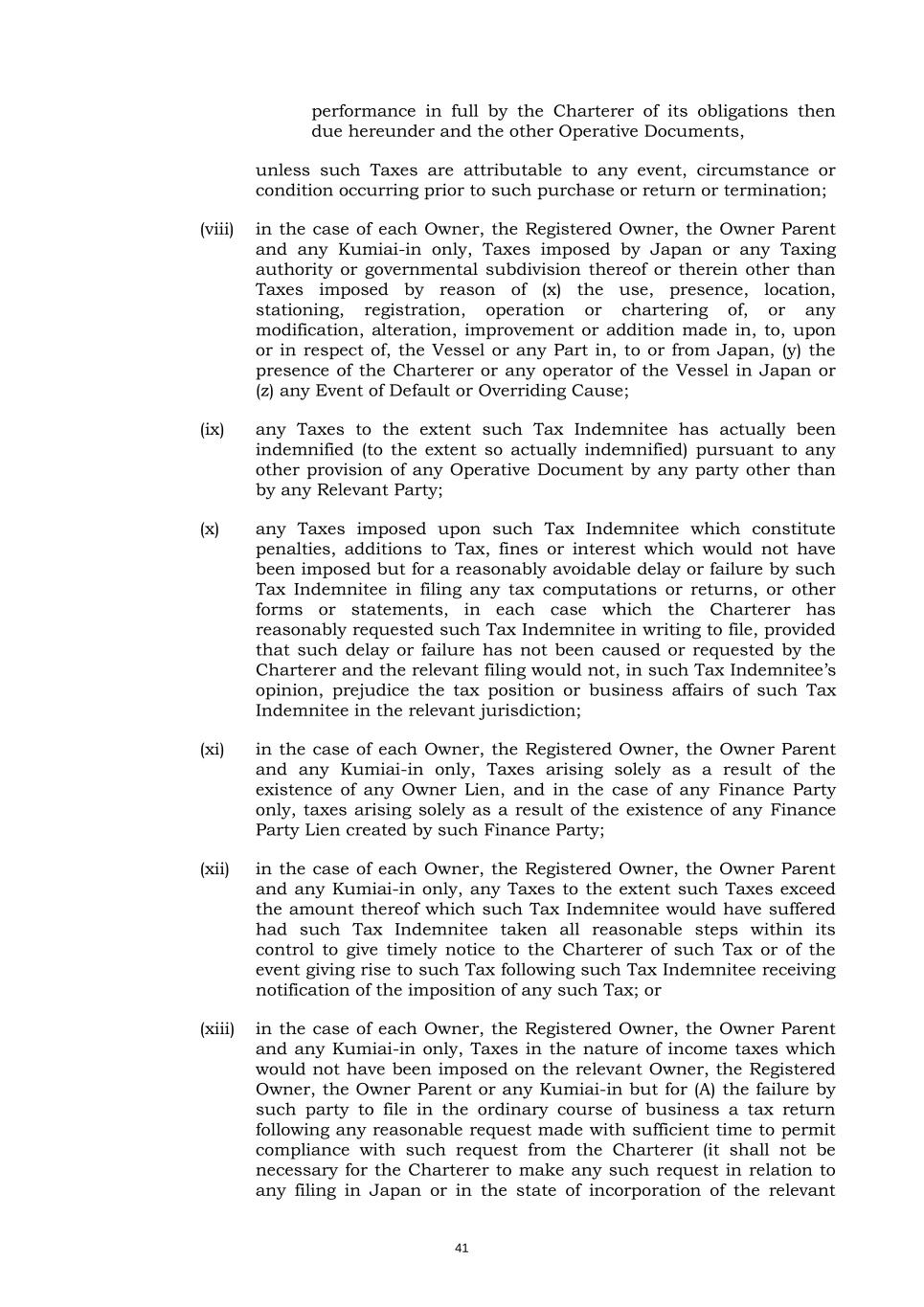 performance in full by the Charterer of its obligations then due hereunder and the other Operative Documents,

unless such Taxes are attributable to any event, circumstance or condition occurring prior to such purchase or return or termination;

(viii) in the case of each Owner, the Registered Owner, the Owner Parent and any Kumiai-in only, Taxes imposed by Japan or any Taxing authority or governmental subdivision thereof or therein other than Taxes imposed by reason of (x) the use, presence, location, stationing, registration, operation or chartering of, or any modification, alteration, improvement or addition made in, to, upon or in respect of, the Vessel or any Part in, to or from Japan, (y) the presence of the Charterer or any operator of the Vessel in Japan or (z) any Event of Default or Overriding Cause;

(ix) any Taxes to the extent such Tax Indemnitee has actually been indemnified (to the extent so actually indemnified) pursuant to any other provision of any Operative Document by any party other than by any Relevant Party;

(x) any Taxes imposed upon such Tax Indemnitee which constitute penalties, additions to Tax, fines or interest which would not have been imposed but for a reasonably avoidable delay or failure by such Tax Indemnitee in filing any tax computations or returns, or other forms or statements, in each case which the Charterer has reasonably requested such Tax Indemnitee in writing to file, provided that such delay or failure has not been caused or requested by the Charterer and the relevant filing would not, in such Tax Indemnitee's opinion, prejudice the tax position or business affairs of such Tax Indemnitee in the relevant jurisdiction;

(xi) in the case of each Owner, the Registered Owner, the Owner Parent and any Kumiai-in only, Taxes arising solely as a result of the existence of any Owner Lien, and in the case of any Finance Party only, taxes arising solely as a result of the existence of any Finance Party Lien created by such Finance Party;

(xii) in the case of each Owner, the Registered Owner, the Owner Parent and any Kumiai-in only, any Taxes to the extent such Taxes exceed the amount thereof which such Tax Indemnitee would have suffered had such Tax Indemnitee taken all reasonable steps within its control to give timely notice to the Charterer of such Tax or of the event giving rise to such Tax following such Tax Indemnitee receiving notification of the imposition of any such Tax; or

(xiii) in the case of each Owner, the Registered Owner, the Owner Parent and any Kumiai-in only, Taxes in the nature of income taxes which would not have been imposed on the relevant Owner, the Registered Owner, the Owner Parent or any Kumiai-in but for (A) the failure by such party to file in the ordinary course of business a tax return following any reasonable request made with sufficient time to permit compliance with such request from the Charterer (it shall not be necessary for the Charterer to make any such request in relation to any filing in Japan or in the state of incorporation of the relevant

41